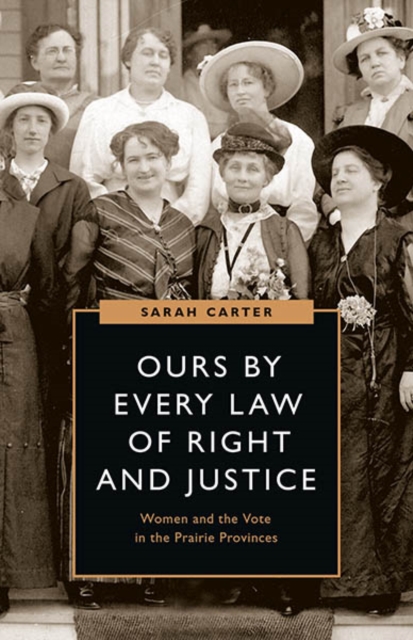 SARAH CARTER

OURS BY EVERY LAW OF RIGHT AND JUSTICE

Women and the Vote in the Prairie Provinces